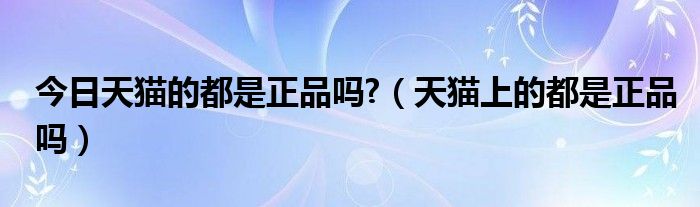 今日天猫的都是正品吗?（天猫上的都是正品吗）